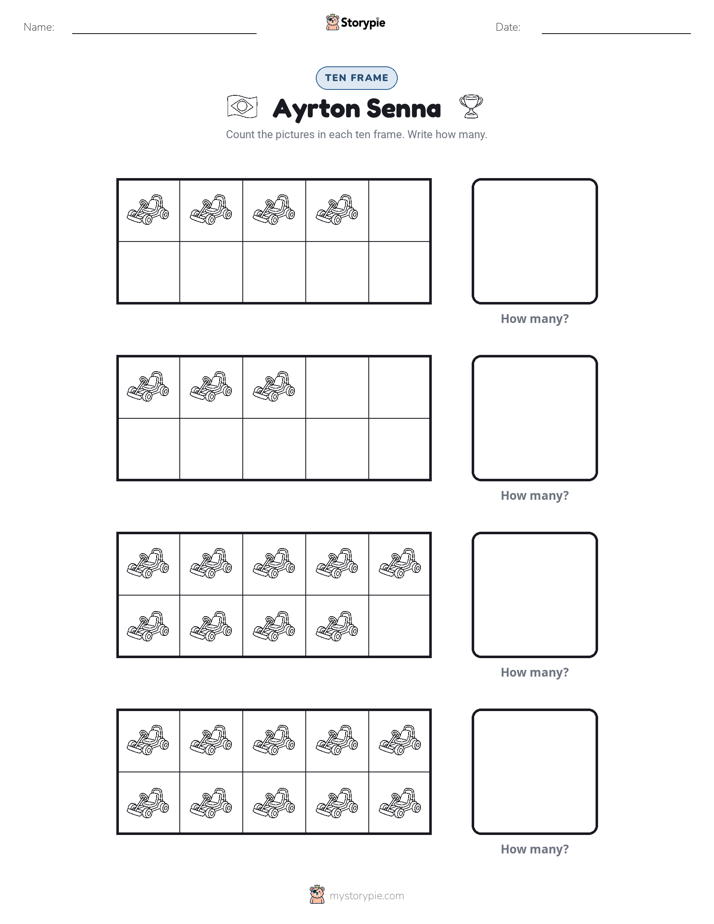 Name: ____ Storypie Date: ____

TEN FRAME

Ayrton Senna

Count the pictures in each ten frame. Write how many.

How many?

How many?

How many?

How many?

mystorypie.com